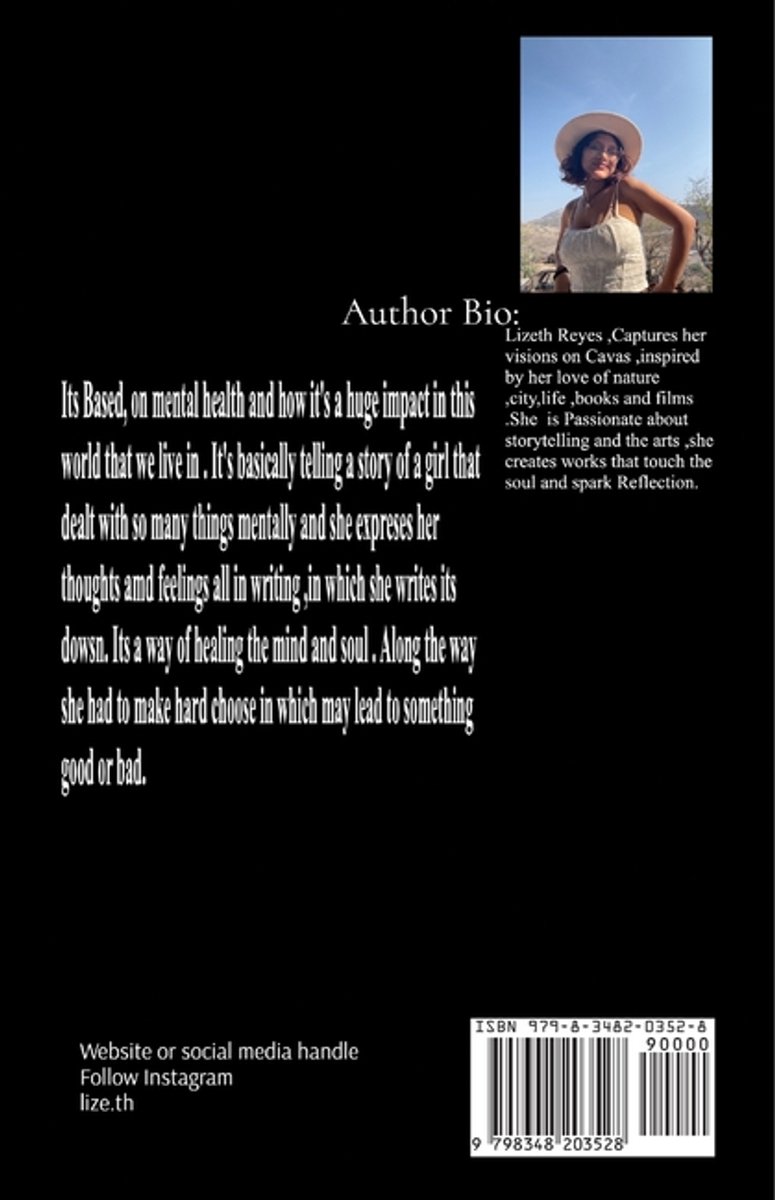 Author Bio:

Lizeth Reyes ,Captures her visions on Cavas ,inspired by her love of nature ,city,life ,books and films .She is Passionate about storytelling and the arts ,she creates works that touch the soul and spark Reflection.

Its Based, on mental health and how it's a huge impact in this world that we live in . It's basically telling a story of a girl that dealt with so many things mentally and she expreses her thoughts amd feelings all in writing ,in which she writes its dowsn. Its a way of healing the mind and soul . Along the way she had to make hard choose in which may lead to something good or bad.

Website or social media handle
Follow Instagram
lize.th

ISBN 979-8-3482-0352-8
90000
9 798348 203528